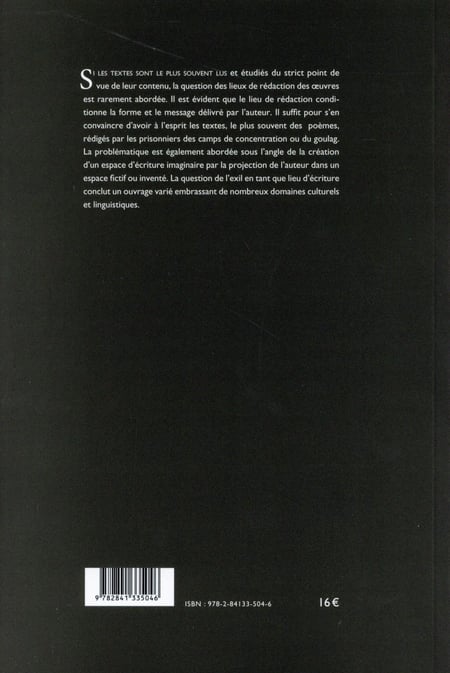 SI LES TEXTES SONT LE PLUS SOUVENT LUS et étudiés du strict point de vue de leur contenu, la question des lieux de rédaction des œuvres est rarement abordée. Il est évident que le lieu de rédaction conditionne la forme et le message délivré par l'auteur. Il suffit pour s'en convaincre d'avoir à l'esprit les textes, le plus souvent des poèmes, rédigés par les prisonniers des camps de concentration ou du goulag. La problématique est également abordée sous l'angle de la création d'un espace d'écriture imaginaire par la projection de l'auteur dans un espace fictif ou inventé. La question de l'exil en tant que lieu d'écriture conclut un ouvrage varié embrassant de nombreux domaines culturels et linguistiques.

9 782841 335046

ISBN : 978-2-84133-504-6

16€